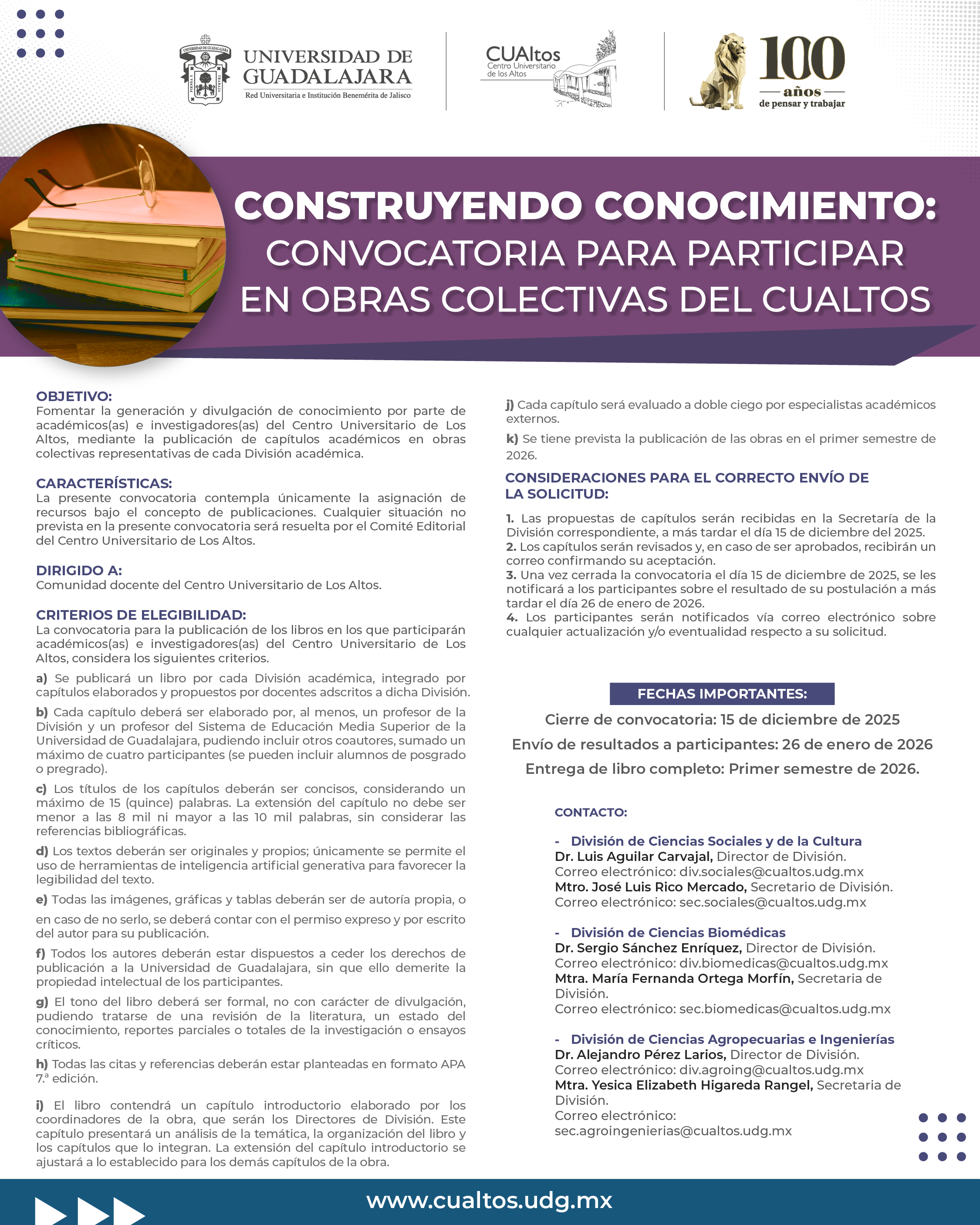 UNIVERSIDAD DE GUADALAJARA
Red Universitaria e Institución Benemérita de Jalisco

CUAltos
Centro Universitario de los Altos

100 años de pensar y trabajar

CONSTRUYENDO CONOCIMIENTO:
CONVOCATORIA PARA PARTICIPAR EN OBRAS COLECTIVAS DEL CUALTOS

OBJETIVO:
Fomentar la generación y divulgación de conocimiento por parte de académicos(as) e investigadores(as) del Centro Universitario de Los Altos, mediante la publicación de capítulos académicos en obras colectivas representativas de cada División académica.

CARACTERÍSTICAS:
La presente convocatoria contempla únicamente la asignación de recursos bajo el concepto de publicaciones. Cualquier situación no prevista en la presente convocatoria será resuelta por el Comité Editorial del Centro Universitario de Los Altos.

DIRIGIDO A:
Comunidad docente del Centro Universitario de Los Altos.

CRITERIOS DE ELEGIBILIDAD:
La convocatoria para la publicación de los libros en los que participarán académicos(as) e investigadores(as) del Centro Universitario de Los Altos, considera los siguientes criterios.

a) Se publicará un libro por cada División académica, integrado por capítulos elaborados y propuestos por docentes adscritos a dicha División.

b) Cada capítulo deberá ser elaborado por, al menos, un profesor de la División y un profesor del Sistema de Educación Media Superior de la Universidad de Guadalajara, pudiendo incluir otros coautores, sumado un máximo de cuatro participantes (se pueden incluir alumnos de posgrado o pregrado).

c) Los títulos de los capítulos deberán ser concisos, considerando un máximo de 15 (quince) palabras. La extensión del capítulo no debe ser menor a las 8 mil ni mayor a las 10 mil palabras, sin considerar las referencias bibliográficas.

d) Los textos deberán ser originales y propios; únicamente se permite el uso de herramientas de inteligencia artificial generativa para favorecer la legibilidad del texto.

e) Todas las imágenes, gráficas y tablas deberán ser de autoría propia, o

en caso de no serlo, se deberá contar con el permiso expreso y por escrito del autor para su publicación.

f) Todos los autores deberán estar dispuestos a ceder los derechos de publicación a la Universidad de Guadalajara, sin que ello demerite la propiedad intelectual de los participantes.

g) El tono del libro deberá ser formal, no con carácter de divulgación, pudiendo tratarse de una revisión de la literatura, un estado del conocimiento, reportes parciales o totales de la investigación o ensayos críticos.

h) Todas las citas y referencias deberán estar planteadas en formato APA 7.ª edición.

i) El libro contendrá un capítulo introductorio elaborado por los coordinadores de la obra, que serán los Directores de División. Este capítulo presentará un análisis de la temática, la organización del libro y los capítulos que lo integran. La extensión del capítulo introductorio se ajustará a lo establecido para los demás capítulos de la obra.

j) Cada capítulo será evaluado a doble ciego por especialistas académicos externos.

k) Se tiene prevista la publicación de las obras en el primer semestre de 2026.

CONSIDERACIONES PARA EL CORRECTO ENVÍO DE LA SOLICITUD:

1. Las propuestas de capítulos serán recibidas en la Secretaría de la División correspondiente, a más tardar el día 15 de diciembre del 2025.
2. Los capítulos serán revisados y, en caso de ser aprobados, recibirán un correo confirmando su aceptación.
3. Una vez cerrada la convocatoria el día 15 de diciembre de 2025, se les notificará a los participantes sobre el resultado de su postulación a más tardar el día 26 de enero de 2026.
4. Los participantes serán notificados vía correo electrónico sobre cualquier actualización y/o eventualidad respecto a su solicitud.

FECHAS IMPORTANTES:
Cierre de convocatoria: 15 de diciembre de 2025
Envío de resultados a participantes: 26 de enero de 2026
Entrega de libro completo: Primer semestre de 2026.

CONTACTO:

- División de Ciencias Sociales y de la Cultura
Dr. Luis Aguilar Carvajal, Director de División.
Correo electrónico: div.sociales@cualtos.udg.mx
Mtro. José Luis Rico Mercado, Secretario de División.
Correo electrónico: sec.sociales@cualtos.udg.mx

- División de Ciencias Biomédicas
Dr. Sergio Sánchez Enríquez, Director de División.
Correo electrónico: div.biomedicas@cualtos.udg.mx
Mtra. María Fernanda Ortega Morfín, Secretaria de División.
Correo electrónico: sec.biomedicas@cualtos.udg.mx

- División de Ciencias Agropecuarias e Ingenierías
Dr. Alejandro Pérez Larios, Director de División.
Correo electrónico: div.agroing@cualtos.udg.mx
Mtra. Yesica Elizabeth Higareda Rangel, Secretaria de División.
Correo electrónico:
sec.agroingenierias@cualtos.udg.mx

www.cualtos.udg.mx